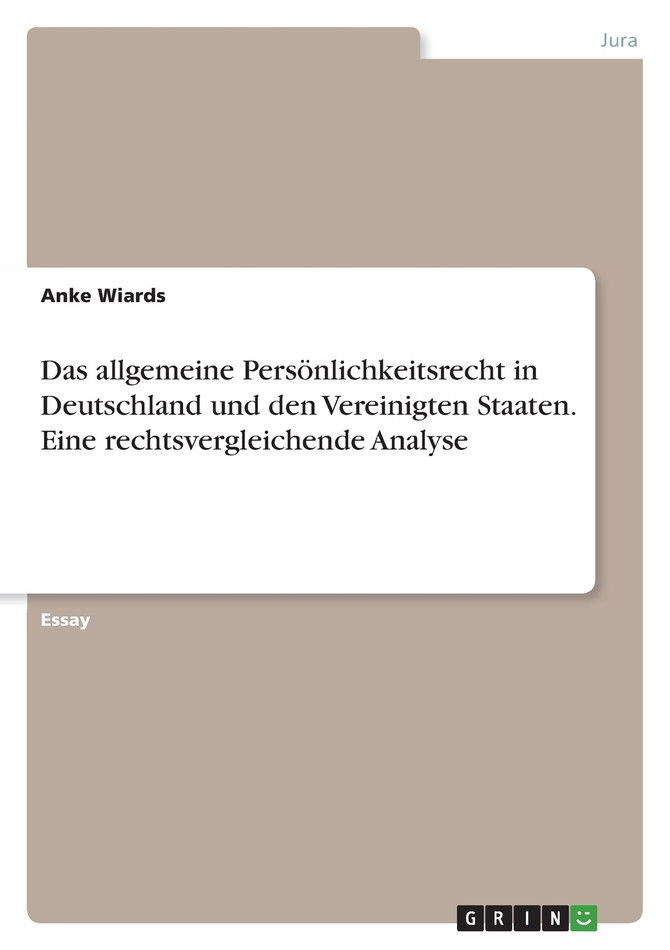 Jura

Anke Wiards

Das allgemeine Persönlichkeitsrecht in Deutschland und den Vereinigten Staaten. Eine rechtsvergleichende Analyse

Essay

GRIN